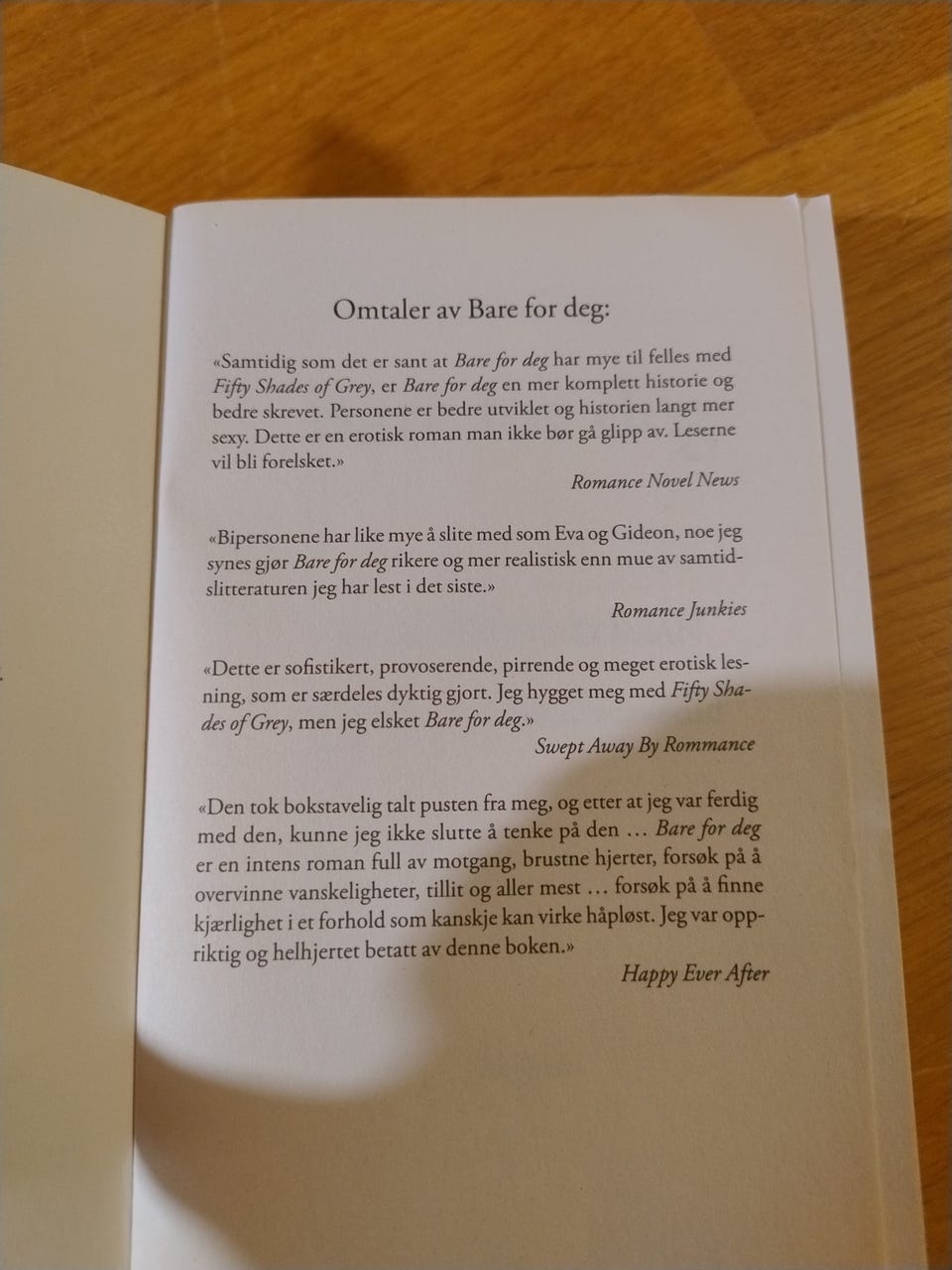 Omtaler av Bare for deg:

«Samtidig som det er sant at Bare for deg har mye til felles med Fifty Shades of Grey, er Bare for deg en mer komplett historie og bedre skrevet. Personene er bedre utviklet og historien langt mer sexy. Dette er en erotisk roman man ikke bør gå glipp av. Leserne vil bli forelsket.»

Romance Novel News

«Bipersonene har like mye å slite med som Eva og Gideon, noe jeg synes gjør Bare for deg rikere og mer realistisk enn mue av samtidslitteraturen jeg har lest i det siste.»

Romance Junkies

«Dette er sofistikert, provoserende, pirrende og meget erotisk lesning, som er særdeles dyktig gjort. Jeg hygget meg med Fifty Shades of Grey, men jeg elsket Bare for deg.»

Swept Away By Rommance

«Den tok bokstavelig talt pusten fra meg, og etter at jeg var ferdig med den, kunne jeg ikke slutte å tenke på den … Bare for deg er en intens roman full av motgang, brustne hjerter, forsøk på å overvinne vanskeligheter, tillit og aller mest … forsøk på å finne kjærlighet i et forhold som kanskje kan virke håpløst. Jeg var oppriktig og helhjertet betatt av denne boken.»

Happy Ever After